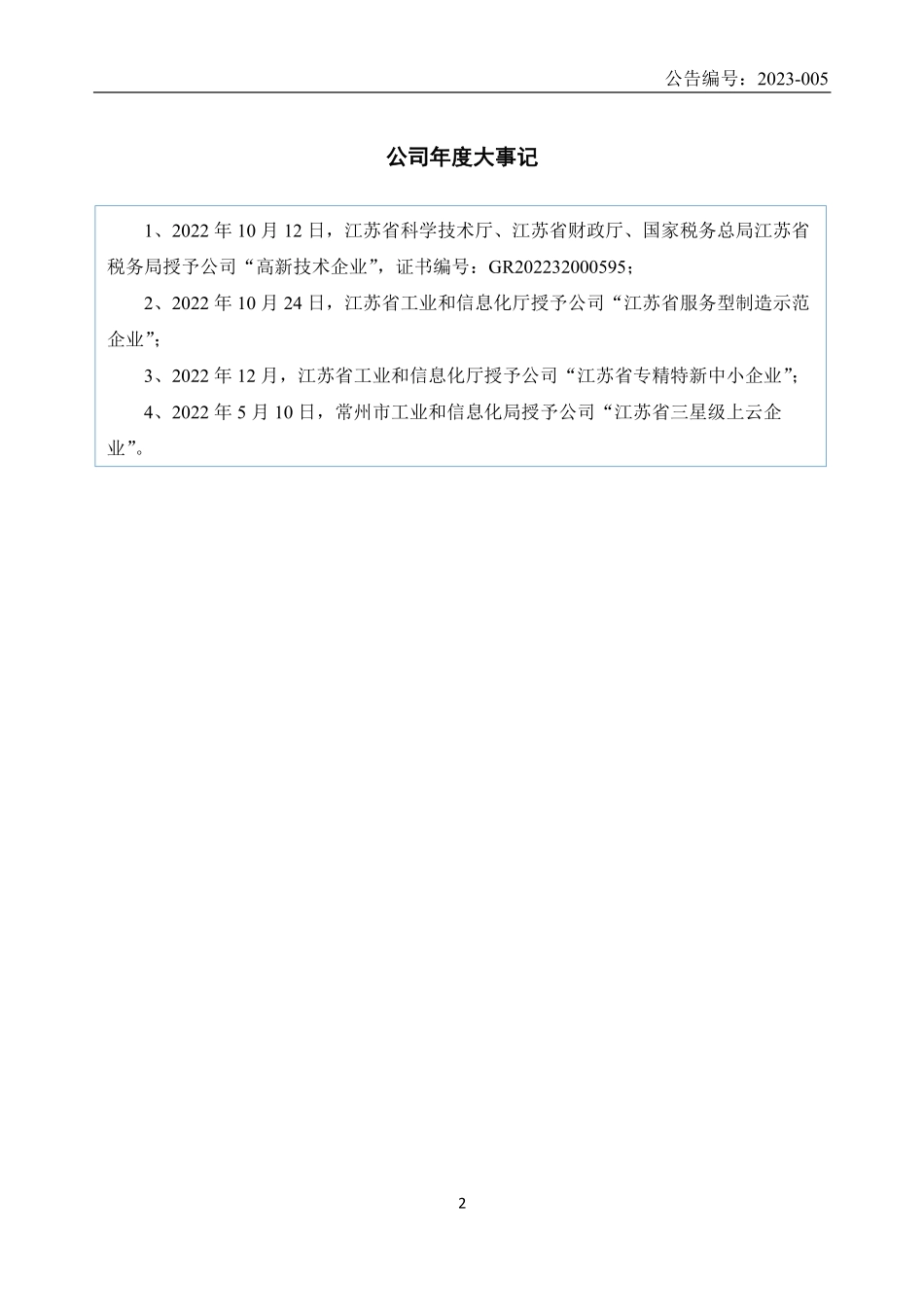 公告编号：2023-005

公司年度大事记

1、2022 年 10 月 12 日，江苏省科学技术厅、江苏省财政厅、国家税务总局江苏省税务局授予公司“高新技术企业”，证书编号：GR202232000595；

2、2022 年 10 月 24 日，江苏省工业和信息化厅授予公司“江苏省服务型制造示范企业”；

3、2022 年 12 月，江苏省工业和信息化厅授予公司“江苏省专精特新中小企业”；

4、2022 年 5 月 10 日，常州市工业和信息化局授予公司“江苏省三星级上云企业”。

2